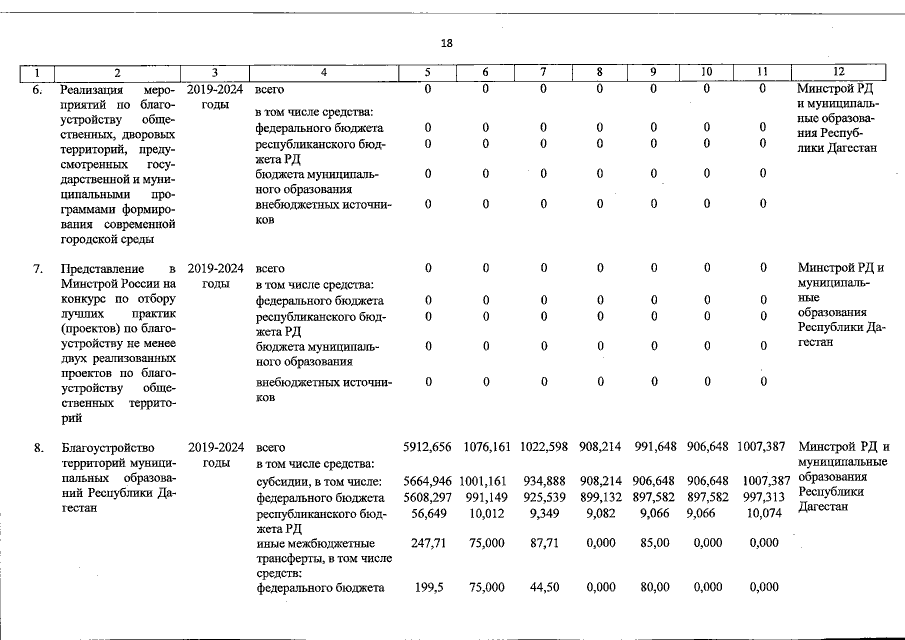 18

| 1 | 2 | 3 | 4 | 5 | 6 | 7 | 8 | 9 | 10 | 11 | 12 |
|---|---|---|---|---|---|---|---|---|---|---|---|
| 6. | Реализация мероприятий по благоустройству общественных, дворовых территорий, предусмотренных государственной и муниципальными программами формирования современной городской среды | 2019-2024 годы | всего | 0 | 0 | 0 | 0 | 0 | 0 | 0 | Минстрой РД и муниципальные образования Республики Дагестан |
| | | | в том числе средства: | | | | | | | | |
| | | | федерального бюджета | 0 | 0 | 0 | 0 | 0 | 0 | 0 | |
| | | | республиканского бюджета РД | 0 | 0 | 0 | 0 | 0 | 0 | 0 | |
| | | | бюджета муниципального образования | 0 | 0 | 0 | 0 | 0 | 0 | 0 | |
| | | | внебюджетных источников | 0 | 0 | 0 | 0 | 0 | 0 | 0 | |
| 7. | Представление в Минстрой России на конкурс по отбору лучших практик (проектов) по благоустройству не менее двух реализованных проектов по благоустройству общественных территорий | 2019-2024 годы | всего | 0 | 0 | 0 | 0 | 0 | 0 | 0 | Минстрой РД и муниципальные образования Республики Дагестан |
| | | | в том числе средства: | | | | | | | | |
| | | | федерального бюджета | 0 | 0 | 0 | 0 | 0 | 0 | 0 | |
| | | | республиканского бюджета РД | 0 | 0 | 0 | 0 | 0 | 0 | 0 | |
| | | | бюджета муниципального образования | 0 | 0 | 0 | 0 | 0 | 0 | 0 | |
| | | | внебюджетных источников | 0 | 0 | 0 | 0 | 0 | 0 | 0 | |
| 8. | Благоустройство территорий муниципальных образований Республики Дагестан | 2019-2024 годы | всего | 5912,656 | 1076,161 | 1022,598 | 908,214 | 991,648 | 906,648 | 1007,387 | Минстрой РД и муниципальные образования Республики Дагестан |
| | | | в том числе средства: | | | | | | | | |
| | | | субсидии, в том числе: | 5664,946 | 1001,161 | 934,888 | 908,214 | 906,648 | 906,648 | 1007,387 | |
| | | | федерального бюджета | 5608,297 | 991,149 | 925,539 | 899,132 | 897,582 | 897,582 | 997,313 | |
| | | | республиканского бюджета РД | 56,649 | 10,012 | 9,349 | 9,082 | 9,066 | 9,066 | 10,074 | |
| | | | иные межбюджетные трансферты, в том числе средств: | 247,71 | 75,000 | 87,71 | 0,000 | 85,00 | 0,000 | 0,000 | |
| | | | федерального бюджета | 199,5 | 75,000 | 44,50 | 0,000 | 80,00 | 0,000 | 0,000 | |